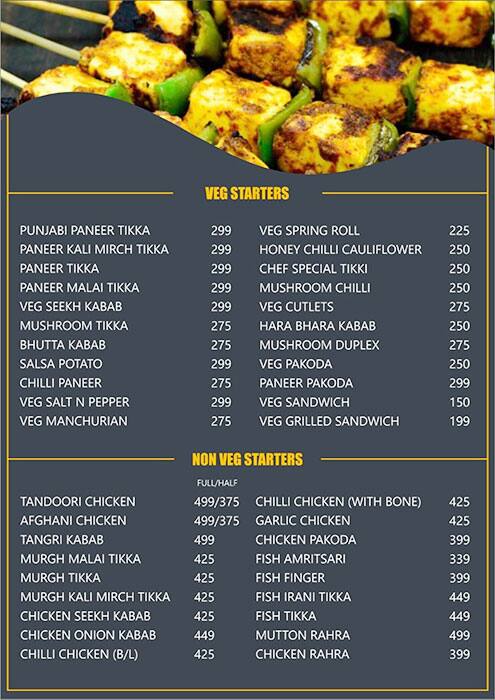 VEG STARTERS

| | |
|---|---|
| PUNJABI PANEER TIKKA | 299 |
| PANEER KALI MIRCH TIKKA | 299 |
| PANEER TIKKA | 299 |
| PANEER MALAI TIKKA | 299 |
| VEG SEEKH KABAB | 299 |
| MUSHROOM TIKKA | 275 |
| BHUTTA KABAB | 275 |
| SALSA POTATO | 299 |
| CHILLI PANEER | 275 |
| VEG SALT N PEPPER | 299 |
| VEG MANCHURIAN | 275 |

| | |
|---|---|
| VEG SPRING ROLL | 225 |
| HONEY CHILLI CAULIFLOWER | 250 |
| CHEF SPECIAL TIKKI | 250 |
| MUSHROOM CHILLI | 250 |
| VEG CUTLETS | 275 |
| HARA BHARA KABAB | 250 |
| MUSHROOM DUPLEX | 275 |
| VEG PAKODA | 250 |
| PANEER PAKODA | 299 |
| VEG SANDWICH | 150 |
| VEG GRILLED SANDWICH | 199 |

NON VEG STARTERS

| | FULL/HALF |
|---|---|
| TANDOORI CHICKEN | 499/375 |
| AFGHANI CHICKEN | 499/375 |
| TANGRI KABAB | 499 |
| MURGH MALAI TIKKA | 425 |
| MURGH TIKKA | 425 |
| MURGH KALI MIRCH TIKKA | 425 |
| CHICKEN SEEKH KABAB | 425 |
| CHICKEN ONION KABAB | 449 |
| CHILLI CHICKEN (B/L) | 425 |

| | |
|---|---|
| CHILLI CHICKEN (WITH BONE) | 425 |
| GARLIC CHICKEN | 425 |
| CHICKEN PAKODA | 399 |
| FISH AMRITSARI | 339 |
| FISH FINGER | 399 |
| FISH IRANI TIKKA | 449 |
| FISH TIKKA | 449 |
| MUTTON RAHRA | 499 |
| CHICKEN RAHRA | 399 |